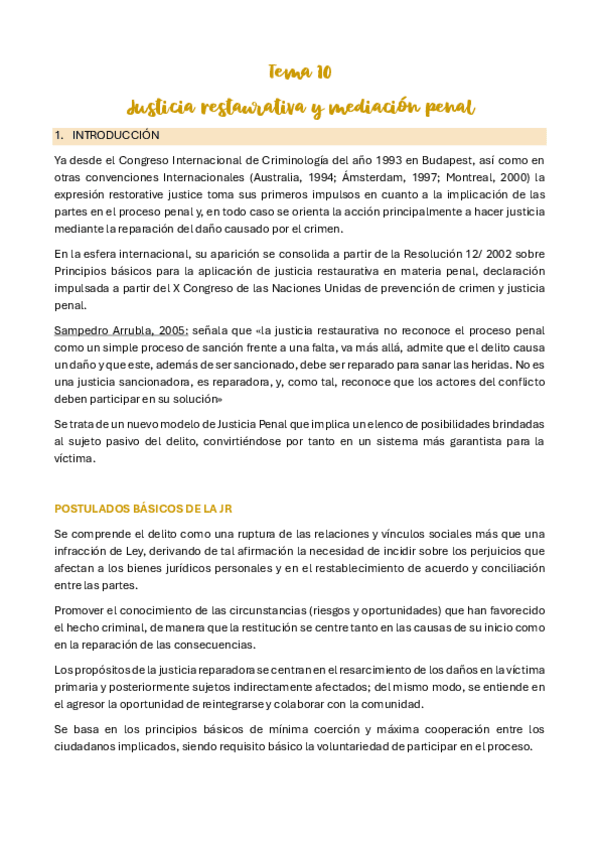 Tema 10

Justicia restaurativa y mediación penal

1. INTRODUCCIÓN

Ya desde el Congreso Internacional de Criminología del año 1993 en Budapest, así como en otras convenciones Internacionales (Australia, 1994; Ámsterdam, 1997; Montreal, 2000) la expresión restorative justice toma sus primeros impulsos en cuanto a la implicación de las partes en el proceso penal y, en todo caso se orienta la acción principalmente a hacer justicia mediante la reparación del daño causado por el crimen.

En la esfera internacional, su aparición se consolida a partir de la Resolución 12/ 2002 sobre Principios básicos para la aplicación de justicia restaurativa en materia penal, declaración impulsada a partir del X Congreso de las Naciones Unidas de prevención de crimen y justicia penal.

Sampedro Arrubla, 2005; señala que «la justicia restaurativa no reconoce el proceso penal como un simple proceso de sanción frente a una falta, va más allá, admite que el delito causa un daño y que este, además de ser sancionado, debe ser reparado para sanar las heridas. No es una justicia sancionadora, es reparadora, y, como tal, reconoce que los actores del conflicto deben participar en su solución»

Se trata de un nuevo modelo de Justicia Penal que implica un elenco de posibilidades brindadas al sujeto pasivo del delito, convirtiéndose por tanto en un sistema más garantista para la víctima.

POSTULADOS BÁSICOS DE LA JR

Se comprende el delito como una ruptura de las relaciones y vínculos sociales más que una infracción de Ley, derivando de tal afirmación la necesidad de incidir sobre los perjuicios que afectan a los bienes jurídicos personales y en el restablecimiento de acuerdo y conciliación entre las partes.

Promover el conocimiento de las circunstancias (riesgos y oportunidades) que han favorecido el hecho criminal, de manera que la restitución se centre tanto en las causas de su inicio como en la reparación de las consecuencias.

Los propósitos de la justicia reparadora se centran en el resarcimiento de los daños en la víctima primaria y posteriormente sujetos indirectamente afectados; del mismo modo, se entiende en el agresor la oportunidad de reintegrarse y colaborar con la comunidad.

Se basa en los principios básicos de mínima coerción y máxima cooperación entre los ciudadanos implicados, siendo requisito básico la voluntariedad de participar en el proceso.